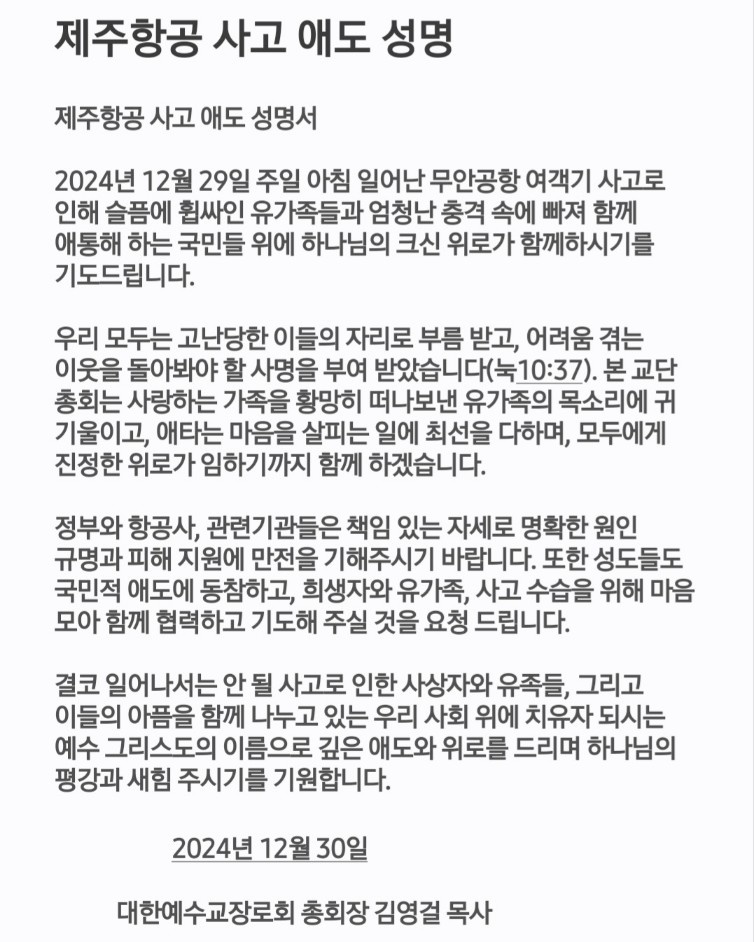 제주항공 사고 애도 성명

제주항공 사고 애도 성명서

2024년 12월 29일 주일 아침 일어난 무안공항 여객기 사고로 인해 슬픔에 휩싸인 유가족들과 엄청난 충격 속에 빠져 함께 애통해 하는 국민들 위에 하나님의 크신 위로가 함께하시기를 기도드립니다.

우리 모두는 고난당한 이들의 자리로 부름 받고, 어려움 겪는 이웃을 돌아봐야 할 사명을 부여 받았습니다(눅10:37). 본 교단 총회는 사랑하는 가족을 황망히 떠나보낸 유가족의 목소리에 귀 기울이고, 애타는 마음을 살피는 일에 최선을 다하며, 모두에게 진정한 위로가 임하기까지 함께 하겠습니다.

정부와 항공사, 관련기관들은 책임 있는 자세로 명확한 원인 규명과 피해 지원에 만전을 기해주시기 바랍니다. 또한 성도들도 국민적 애도에 동참하고, 희생자와 유가족, 사고 수습을 위해 마음 모아 함께 협력하고 기도해 주실 것을 요청 드립니다.

결코 일어나서는 안 될 사고로 인한 사상자와 유족들, 그리고 이들의 아픔을 함께 나누고 있는 우리 사회 위에 치유자 되시는 예수 그리스도의 이름으로 깊은 애도와 위로를 드리며 하나님의 평강과 새힘 주시기를 기원합니다.

2024년 12월 30일

대한예수교장로회 총회장 김영걸 목사